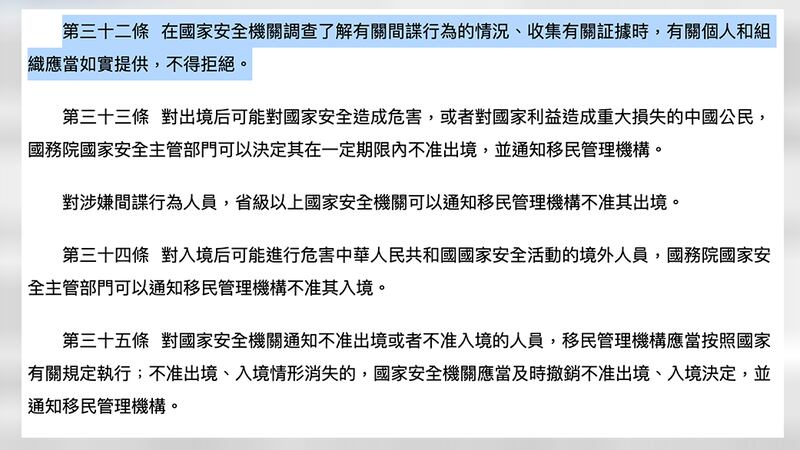 第三十二條　在國家安全機關調查了解有關間諜行為的情況、收集有關証據時，有關個人和組織應當如實提供，不得拒絕。

第三十三條　對出境后可能對國家安全造成危害，或者對國家利益造成重大損失的中國公民，國務院國家安全主管部門可以決定其在一定期限內不准出境，並通知移民管理機構。

對涉嫌間諜行為人員，省級以上國家安全機關可以通知移民管理機構不准其出境。

第三十四條　對入境后可能進行危害中華人民共和國國家安全活動的境外人員，國務院國家安全主管部門可以通知移民管理機構不准其入境。

第三十五條　對國家安全機關通知不准出境或者不准入境的人員，移民管理機構應當按照國家有關規定執行；不准出境、入境情形消失的，國家安全機關應當及時撤銷不准出境、入境決定，並通知移民管理機構。